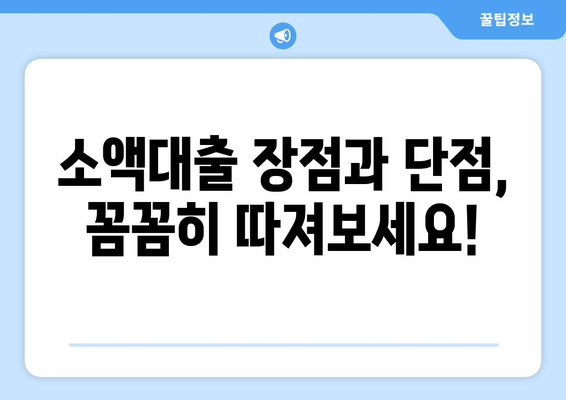 꿀팁정보

소액대출 장점과 단점, 꼼꼼히 따져보세요!